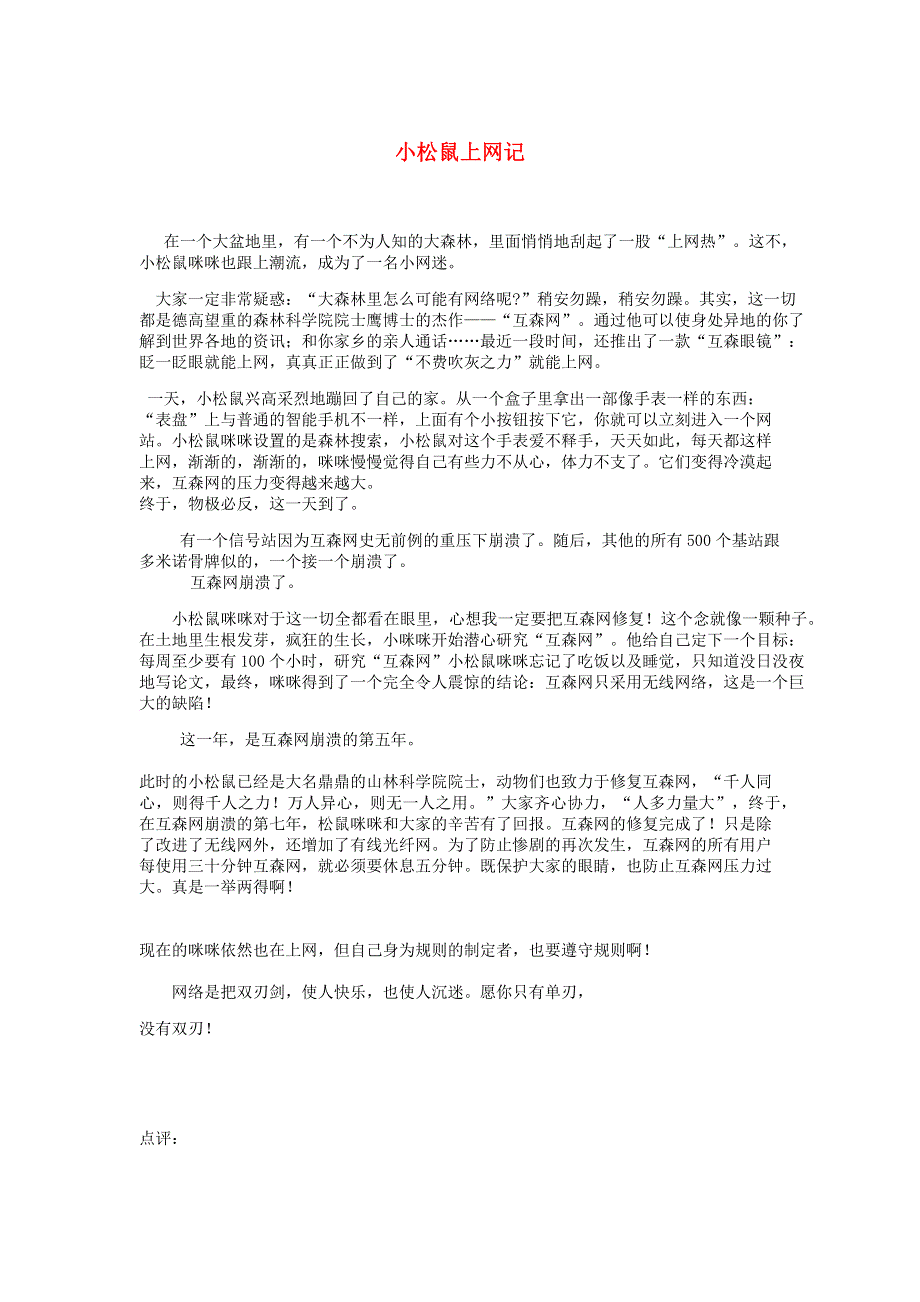 小松鼠上网记

在一个大盆地里，有一个不为人知的大森林，里面悄悄地刮起了一股“上网热”。这不，小松鼠咪咪也跟上潮流，成为了一名小网迷。

大家一定非常疑惑：“大森林里怎么可能有网络呢?”稍安勿躁，稍安勿躁。其实，这一切都是德高望重的森林科学院院士鹰博士的杰作——“互森网”。通过他可以使身处异地的你了解到世界各地的资讯；和你家乡的亲人通话……最近一段时间，还推出了一款“互森眼镜”：眨一眨眼就能上网，真真正正做到了“不费吹灰之力”就能上网。

一天，小松鼠兴高采烈地蹦回了自己的家。从一个盒子里拿出一部像手表一样的东西：“表盘”上与普通的智能手机不一样，上面有个小按钮按下它，你就可以立刻进入一个网站。小松鼠咪咪设置的是森林搜索，小松鼠对这个手表爱不释手，天天如此，每天都这样上网，渐渐的，渐渐的，咪咪慢慢觉得自己有些力不从心，体力不支了。它们变得冷漠起来，互森网的压力变得越来越大。
终于，物极必反，这一天到了。

有一个信号站因为互森网史无前例的重压下崩溃了。随后，其他的所有 500 个基站跟多米诺骨牌似的，一个接一个崩溃了。
互森网崩溃了。

小松鼠咪咪对于这一切全都看在眼里，心想我一定要把互森网修复！这个念就像一颗种子。在土地里生根发芽，疯狂的生长，小咪咪开始潜心研究“互森网”。他给自己定下一个目标：每周至少要有 100 个小时，研究“互森网”小松鼠咪咪忘记了吃饭以及睡觉，只知道没日没夜地写论文，最终，咪咪得到了一个完全令人震惊的结论：互森网只采用无线网络，这是一个巨大的缺陷！

这一年，是互森网崩溃的第五年。

此时的小松鼠已经是大名鼎鼎的山林科学院院士，动物们也致力于修复互森网，“千人同心，则得千人之力！万人异心，则无一人之用。”大家齐心协力，“人多力量大”，终于，在互森网崩溃的第七年，松鼠咪咪和大家的辛苦有了回报。互森网的修复完成了！只是除了改进了无线网外，还增加了有线光纤网。为了防止惨剧的再次发生，互森网的所有用户每使用三十分钟互森网，就必须要休息五分钟。既保护大家的眼睛，也防止互森网压力过大。真是一举两得啊！

现在的咪咪依然也在上网，但自己身为规则的制定者，也要遵守规则啊！

网络是把双刃剑，使人快乐，也使人沉迷。愿你只有单刃，

没有双刃！

点评：